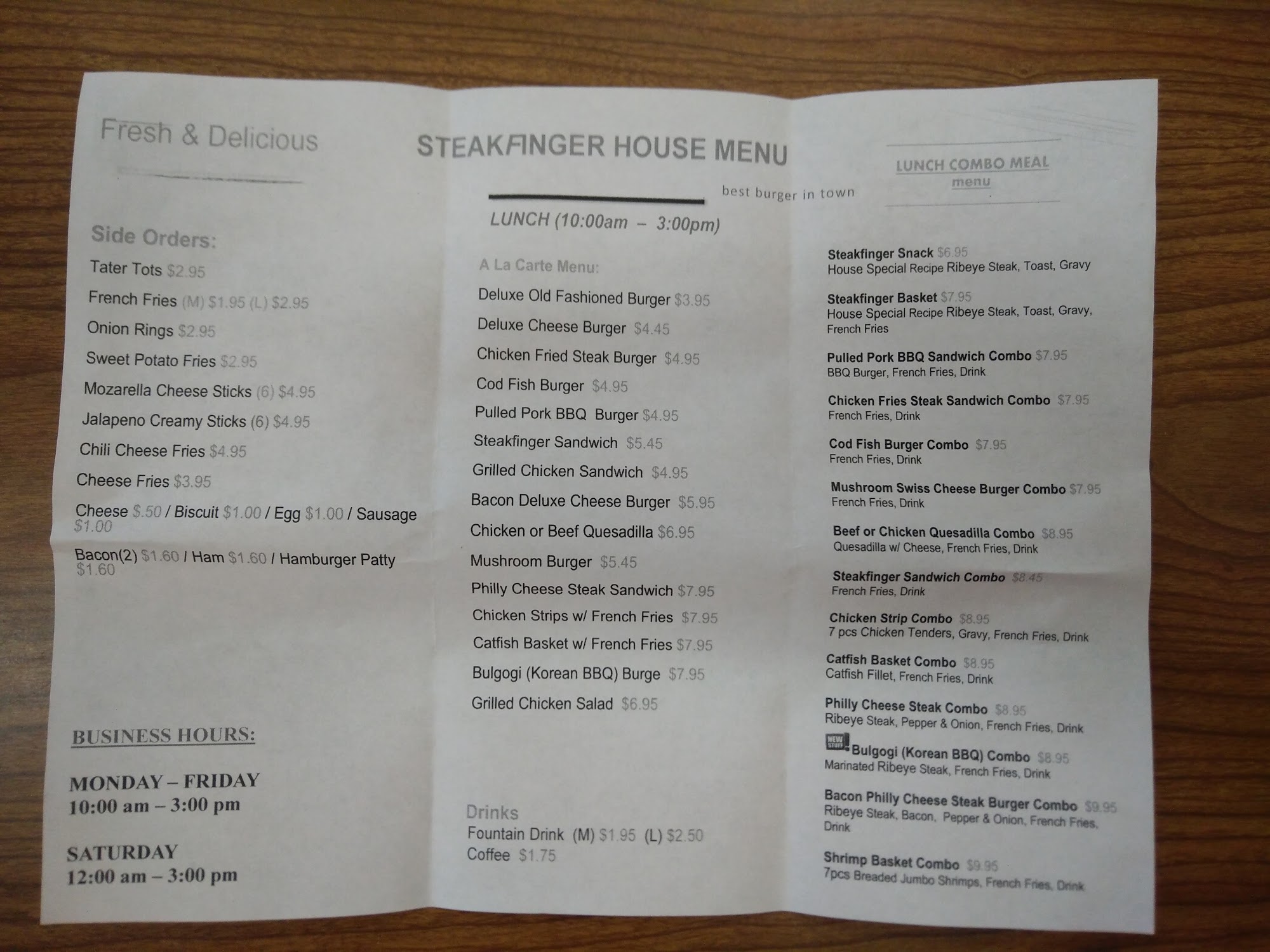 Fresh & Delicious

Side Orders:

Tater Tots $2.95

French Fries (M) $1.95 (L) $2.95

Onion Rings $2.95

Sweet Potato Fries $2.95

Mozarella Cheese Sticks (6) $4.95

Jalapeno Creamy Sticks (6) $4.95

Chili Cheese Fries $4.95

Cheese Fries $3.95

Cheese $.50 / Biscuit $1.00 / Egg $1.00 / Sausage $1.00

Bacon(2) $1.60 / Ham $1.60 / Hamburger Patty $1.60

BUSINESS HOURS:

MONDAY – FRIDAY
10:00 am – 3:00 pm

SATURDAY
12:00 am – 3:00 pm

STEAKFINGER HOUSE MENU

best burger in town

LUNCH (10:00am – 3:00pm)

A La Carte Menu:

Deluxe Old Fashioned Burger $3.95

Deluxe Cheese Burger $4.45

Chicken Fried Steak Burger $4.95

Cod Fish Burger $4.95

Pulled Pork BBQ Burger $4.95

Steakfinger Sandwich $5.45

Grilled Chicken Sandwich $4.95

Bacon Deluxe Cheese Burger $5.95

Chicken or Beef Quesadilla $6.95

Mushroom Burger $5.45

Philly Cheese Steak Sandwich $7.95

Chicken Strips w/ French Fries $7.95

Catfish Basket w/ French Fries $7.95

Bulgogi (Korean BBQ) Burge $7.95

Grilled Chicken Salad $6.95

Drinks
Fountain Drink (M) $1.95 (L) $2.50
Coffee $1.75

LUNCH COMBO MEAL
menu

Steakfinger Snack $6.95
House Special Recipe Ribeye Steak, Toast, Gravy

Steakfinger Basket $7.95
House Special Recipe Ribeye Steak, Toast, Gravy, French Fries

Pulled Pork BBQ Sandwich Combo $7.95
BBQ Burger, French Fries, Drink

Chicken Fries Steak Sandwich Combo $7.95
French Fries, Drink

Cod Fish Burger Combo $7.95
French Fries, Drink

Mushroom Swiss Cheese Burger Combo $7.95
French Fries, Drink

Beef or Chicken Quesadilla Combo $8.95
Quesadilla w/ Cheese, French Fries, Drink

Steakfinger Sandwich Combo $8.45
French Fries, Drink

Chicken Strip Combo $8.95
7 pcs Chicken Tenders, Gravy, French Fries, Drink

Catfish Basket Combo $8.95
Catfish Fillet, French Fries, Drink

Philly Cheese Steak Combo $8.95
Ribeye Steak, Pepper & Onion, French Fries, Drink

NEW STUFF Bulgogi (Korean BBQ) Combo $8.95
Marinated Ribeye Steak, French Fries, Drink

Bacon Philly Cheese Steak Burger Combo $9.95
Ribeye Steak, Bacon, Pepper & Onion, French Fries, Drink

Shrimp Basket Combo $9.95
7pcs Breaded Jumbo Shrimps, French Fries, Drink